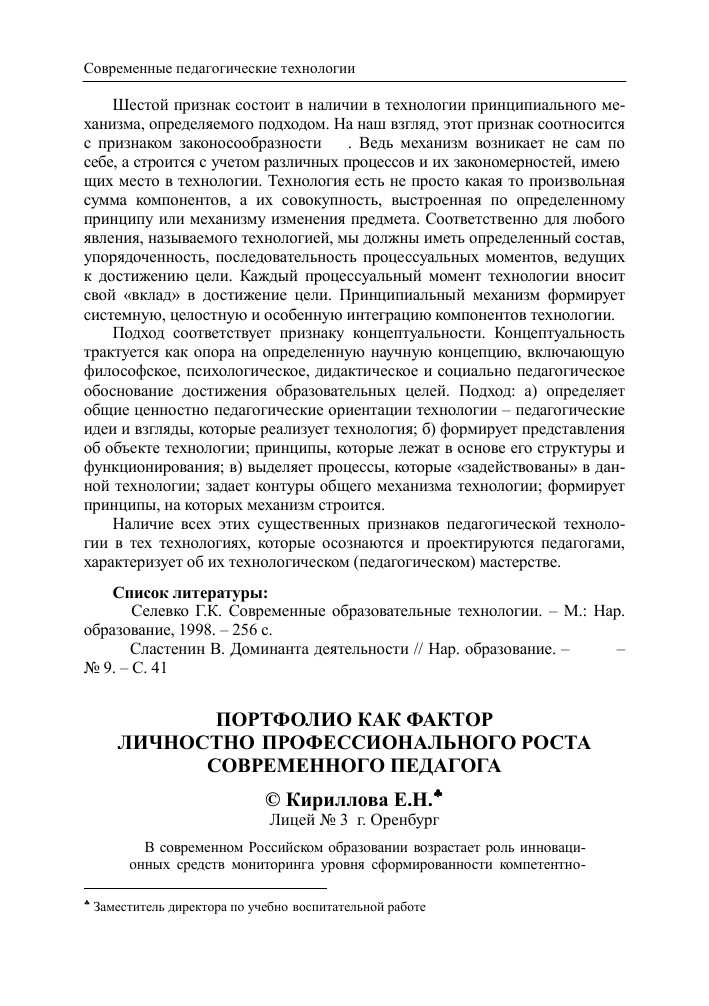 Современные педагогические технологии

Шестой признак состоит в наличии в технологии принципиального механизма, определяемого подходом. На наш взгляд, этот признак соотносится с признаком законосообразности . Ведь механизм возникает не сам по себе, а строится с учетом различных процессов и их закономерностей, имею щих место в технологии. Технология есть не просто какая то произвольная сумма компонентов, а их совокупность, выстроенная по определенному принципу или механизму изменения предмета. Соответственно для любого явления, называемого технологией, мы должны иметь определенный состав, упорядоченность, последовательность процессуальных моментов, ведущих к достижению цели. Каждый процессуальный момент технологии вносит свой «вклад» в достижение цели. Принципиальный механизм формирует системную, целостную и особенную интеграцию компонентов технологии.

Подход соответствует признаку концептуальности. Концептуальность трактуется как опора на определенную научную концепцию, включающую философское, психологическое, дидактическое и социально педагогическое обоснование достижения образовательных целей. Подход: а) определяет общие ценностно педагогические ориентации технологии – педагогические идеи и взгляды, которые реализует технология; б) формирует представления об объекте технологии; принципы, которые лежат в основе его структуры и функционирования; в) выделяет процессы, которые «задействованы» в данной технологии; задает контуры общего механизма технологии; формирует принципы, на которых механизм строится.

Наличие всех этих существенных признаков педагогической технологии в тех технологиях, которые осознаются и проектируются педагогами, характеризует об их технологическом (педагогическом) мастерстве.

Список литературы:
Селевко Г.К. Современные образовательные технологии. – М.: Нар. образование, 1998. – 256 с.
Сластенин В. Доминанта деятельности // Нар. образование. – – № 9. – С. 41

ПОРТФОЛИО КАК ФАКТОР ЛИЧНОСТНО ПРОФЕССИОНАЛЬНОГО РОСТА СОВРЕМЕННОГО ПЕДАГОГА

© Кириллова Е.Н.♣
Лицей № 3 г. Оренбург

В современном Российском образовании возрастает роль инновационных средств мониторинга уровня сформированности компетентно-

♣ Заместитель директора по учебно воспитательной работе